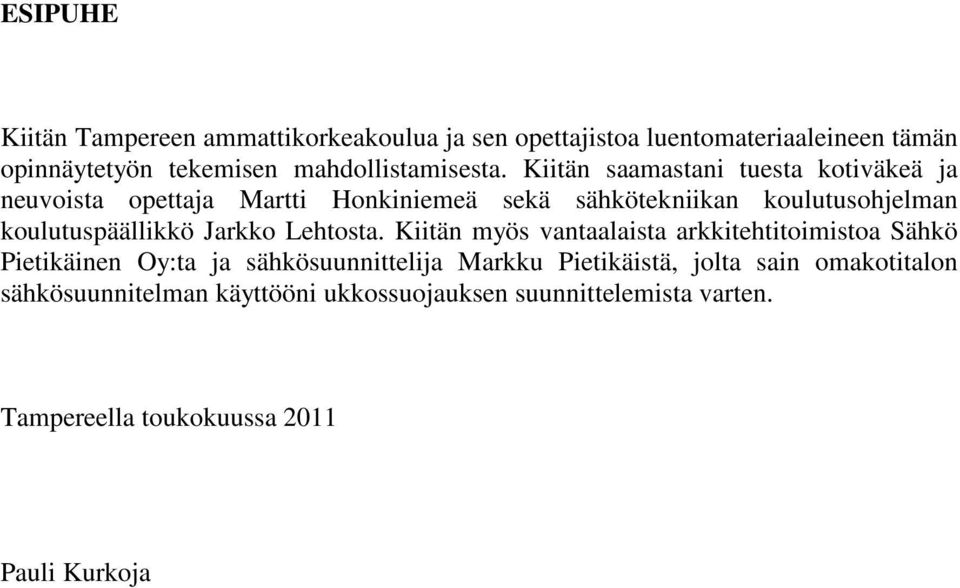 ESIPUHE

Kiitän Tampereen ammattikorkeakoulua ja sen opettajistoa luentomateriaaleineen tämän opinnäytetyön tekemisen mahdollistamisesta. Kiitän saamastani tuesta kotiväkeä ja neuvoista opettaja Martti Honkiniemeä sekä sähkötekniikan koulutusohjelman koulutuspäällikkö Jarkko Lehtosta. Kiitän myös vantaalaista arkkitehtitoimistoa Sähkö Pietikäinen Oy:ta ja sähkösuunnittelija Markku Pietikäistä, jolta sain omakotitalon sähkösuunnitelman käyttööni ukkossuojauksen suunnittelemista varten.

Tampereella toukokuussa 2011

Pauli Kurkoja